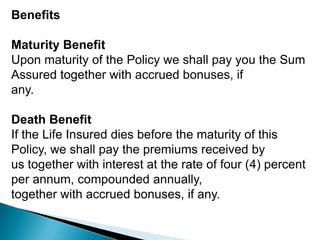 Benefits

Maturity Benefit
Upon maturity of the Policy we shall pay you the Sum Assured together with accrued bonuses, if any.

Death Benefit
If the Life Insured dies before the maturity of this Policy, we shall pay the premiums received by us together with interest at the rate of four (4) percent per annum, compounded annually, together with accrued bonuses, if any.